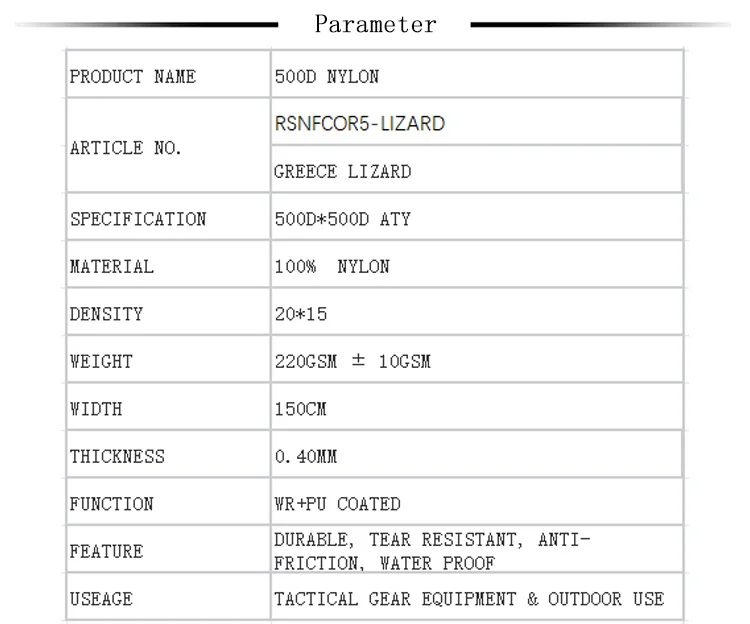 Parameter

| PRODUCT NAME | 500D NYLON |
|---|---|
| ARTICLE NO. | RSNFCOR5-LIZARD |
| | GREECE LIZARD |
| SPECIFICATION | 500D*500D ATY |
| MATERIAL | 100% NYLON |
| DENSITY | 20*15 |
| WEIGHT | 220GSM ± 10GSM |
| WIDTH | 150CM |
| THICKNESS | 0.40MM |
| FUNCTION | WR+PU COATED |
| FEATURE | DURABLE, TEAR RESISTANT, ANTI-FRICTION, WATER PROOF |
| USEAGE | TACTICAL GEAR EQUIPMENT & OUTDOOR USE |